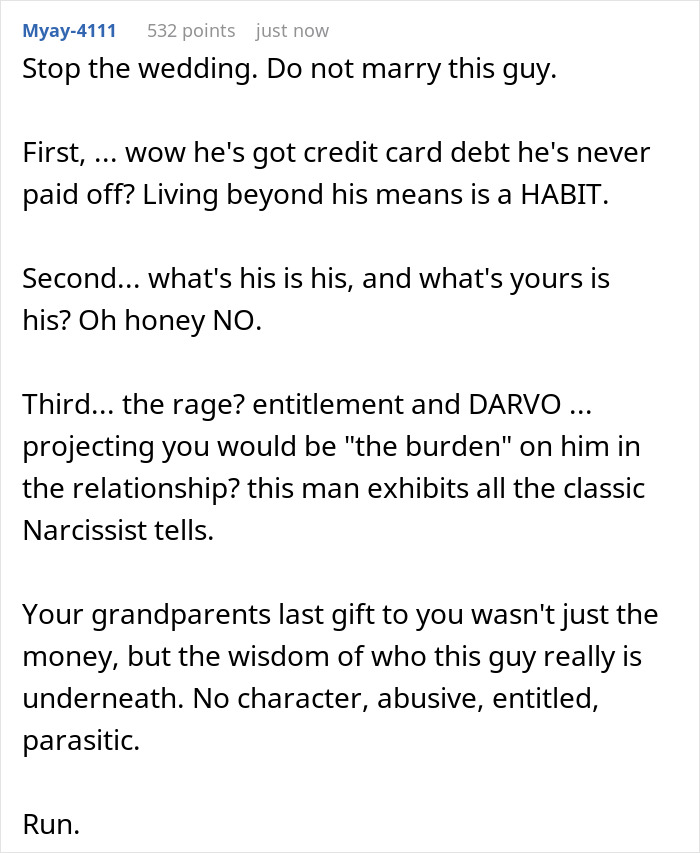 Myay-4111 532 points just now

Stop the wedding. Do not marry this guy.

First, ... wow he's got credit card debt he's never paid off? Living beyond his means is a HABIT.

Second... what's his is his, and what's yours is his? Oh honey NO.

Third... the rage? entitlement and DARVO ... projecting you would be "the burden" on him in the relationship? this man exhibits all the classic Narcissist tells.

Your grandparents last gift to you wasn't just the money, but the wisdom of who this guy really is underneath. No character, abusive, entitled, parasitic.

Run.